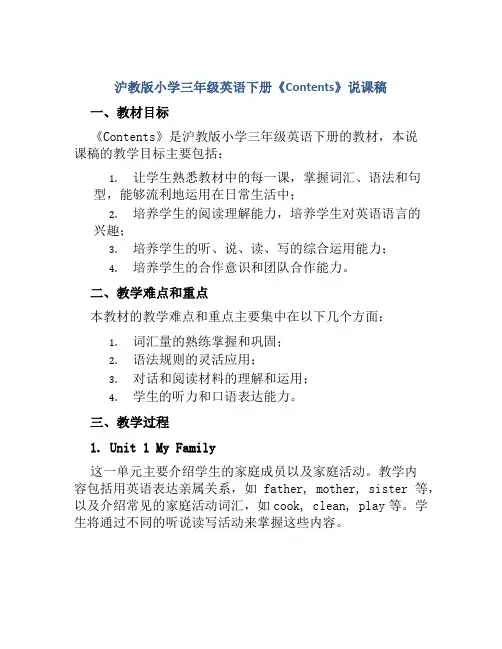 沪教版小学三年级英语下册《Contents》说课稿

一、教材目标

《Contents》是沪教版小学三年级英语下册的教材，本说课稿的教学目标主要包括：

1. 让学生熟悉教材中的每一课，掌握词汇、语法和句型，能够流利地运用在日常生活中；
2. 培养学生的阅读理解能力，培养学生对英语语言的兴趣；
3. 培养学生的听、说、读、写的综合运用能力；
4. 培养学生的合作意识和团队合作能力。

二、教学难点和重点

本教材的教学难点和重点主要集中在以下几个方面：

1. 词汇量的熟练掌握和巩固；
2. 语法规则的灵活应用；
3. 对话和阅读材料的理解和运用；
4. 学生的听力和口语表达能力。

三、教学过程

1. Unit 1 My Family

这一单元主要介绍学生的家庭成员以及家庭活动。教学内容包括用英语表达亲属关系，如 father, mother, sister 等，以及介绍常见的家庭活动词汇，如 cook, clean, play 等。学生将通过不同的听说读写活动来掌握这些内容。